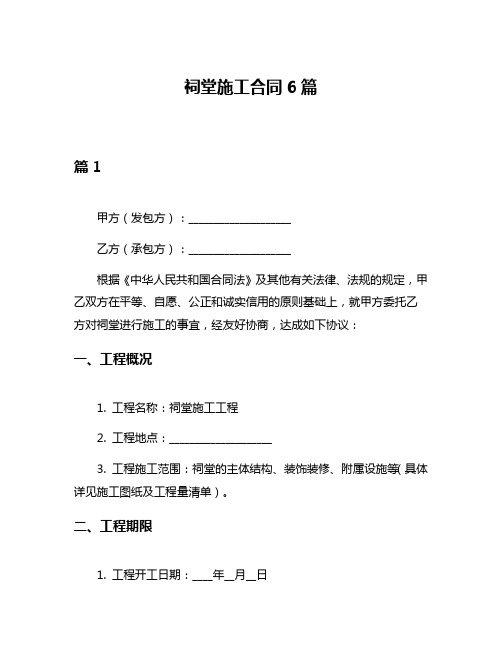 祠堂施工合同 6 篇

篇 1

甲方（发包方）：__________________

乙方（承包方）：__________________

根据《中华人民共和国合同法》及其他有关法律、法规的规定，甲乙双方在平等、自愿、公正和诚实信用的原则基础上，就甲方委托乙方对祠堂进行施工的事宜，经友好协商，达成如下协议：

一、工程概况

1. 工程名称：祠堂施工工程

2. 工程地点：__________________

3. 工程施工范围：祠堂的主体结构、装饰装修、附属设施等（具体详见施工图纸及工程量清单）。

二、工程期限

1. 工程开工日期：____年__月__日